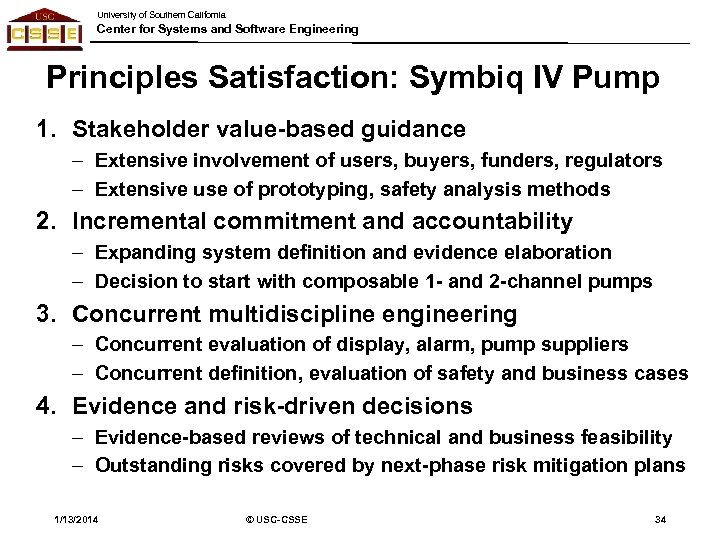 USC
CSSE

University of Southern California
Center for Systems and Software Engineering

Principles Satisfaction: Symbiq IV Pump

1. Stakeholder value-based guidance
– Extensive involvement of users, buyers, funders, regulators
– Extensive use of prototyping, safety analysis methods

2. Incremental commitment and accountability
– Expanding system definition and evidence elaboration
– Decision to start with composable 1- and 2-channel pumps

3. Concurrent multidiscipline engineering
– Concurrent evaluation of display, alarm, pump suppliers
– Concurrent definition, evaluation of safety and business cases

4. Evidence and risk-driven decisions
– Evidence-based reviews of technical and business feasibility
– Outstanding risks covered by next-phase risk mitigation plans

1/13/2014 © USC-CSSE 34